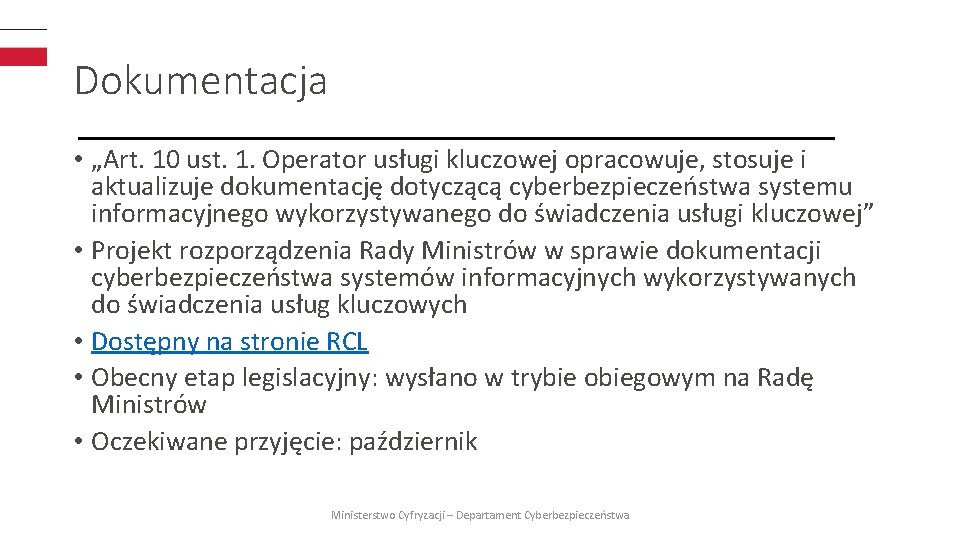 Dokumentacja

• „Art. 10 ust. 1. Operator usługi kluczowej opracowuje, stosuje i aktualizuje dokumentację dotyczącą cyberbezpieczeństwa systemu informacyjnego wykorzystywanego do świadczenia usługi kluczowej”
• Projekt rozporządzenia Rady Ministrów w sprawie dokumentacji cyberbezpieczeństwa systemów informacyjnych wykorzystywanych do świadczenia usług kluczowych
• Dostępny na stronie RCL
• Obecny etap legislacyjny: wysłano w trybie obiegowym na Radę Ministrów
• Oczekiwane przyjęcie: październik

Ministerstwo Cyfryzacji – Departament Cyberbezpieczeństwa